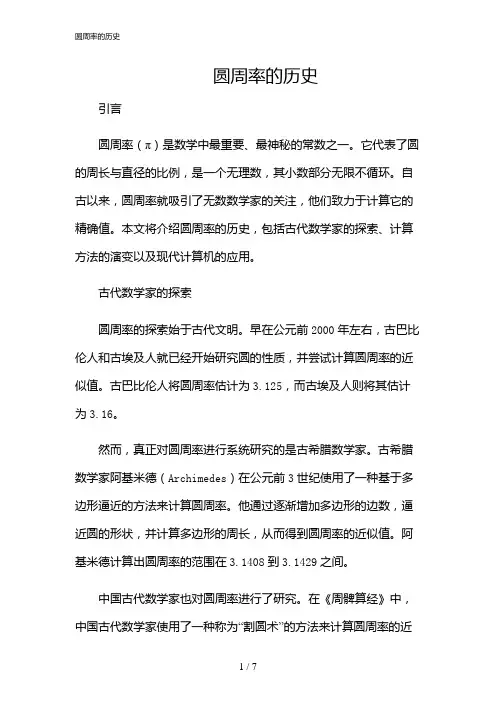 圆周率的历史

圆周率的历史

引言

圆周率（π）是数学中最重要、最神秘的常数之一。它代表了圆的周长与直径的比例，是一个无理数，其小数部分无限不循环。自古以来，圆周率就吸引了无数数学家的关注，他们致力于计算它的精确值。本文将介绍圆周率的历史，包括古代数学家的探索、计算方法的演变以及现代计算机的应用。

古代数学家的探索

圆周率的探索始于古代文明。早在公元前 2000 年左右，古巴比伦人和古埃及人就已经开始研究圆的性质，并尝试计算圆周率的近似值。古巴比伦人将圆周率估计为 3.125，而古埃及人则将其估计为 3.16。

然而，真正对圆周率进行系统研究的是古希腊数学家。古希腊数学家阿基米德（Archimedes）在公元前 3 世纪使用了一种基于多边形逼近的方法来计算圆周率。他通过逐渐增加多边形的边数，逼近圆的形状，并计算多边形的周长，从而得到圆周率的近似值。阿基米德计算出圆周率的范围在 3.1408 到 3.1429 之间。

中国古代数学家也对圆周率进行了研究。在《周髀算经》中，中国古代数学家使用了一种称为“割圆术”的方法来计算圆周率的近

1 / 7